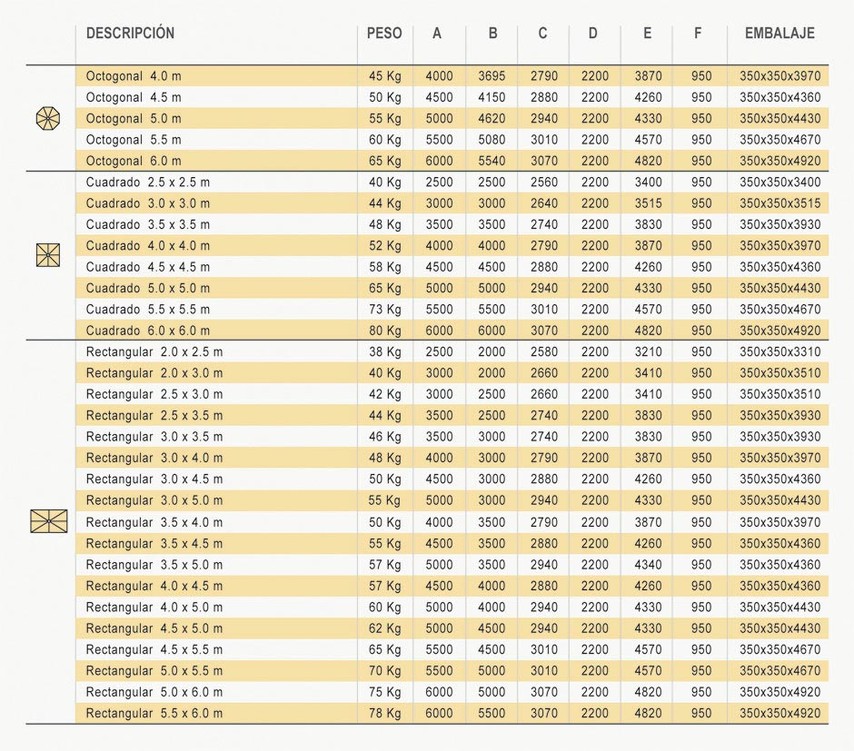 | DESCRIPCIÓN | PESO | A | B | C | D | E | F | EMBALAJE |
|---|---|---|---|---|---|---|---|---|
| Octogonal 4.0 m | 45 Kg | 4000 | 3695 | 2790 | 2200 | 3870 | 950 | 350x350x3970 |
| Octogonal 4.5 m | 50 Kg | 4500 | 4150 | 2880 | 2200 | 4260 | 950 | 350x350x4360 |
| Octogonal 5.0 m | 55 Kg | 5000 | 4620 | 2940 | 2200 | 4330 | 950 | 350x350x4430 |
| Octogonal 5.5 m | 60 Kg | 5500 | 5080 | 3010 | 2200 | 4570 | 950 | 350x350x4670 |
| Octogonal 6.0 m | 65 Kg | 6000 | 5540 | 3070 | 2200 | 4820 | 950 | 350x350x4920 |
| Cuadrado 2.5 x 2.5 m | 40 Kg | 2500 | 2500 | 2560 | 2200 | 3400 | 950 | 350x350x3400 |
| Cuadrado 3.0 x 3.0 m | 44 Kg | 3000 | 3000 | 2640 | 2200 | 3515 | 950 | 350x350x3515 |
| Cuadrado 3.5 x 3.5 m | 48 Kg | 3500 | 3500 | 2740 | 2200 | 3830 | 950 | 350x350x3930 |
| Cuadrado 4.0 x 4.0 m | 52 Kg | 4000 | 4000 | 2790 | 2200 | 3870 | 950 | 350x350x3970 |
| Cuadrado 4.5 x 4.5 m | 58 Kg | 4500 | 4500 | 2880 | 2200 | 4260 | 950 | 350x350x4360 |
| Cuadrado 5.0 x 5.0 m | 65 Kg | 5000 | 5000 | 2940 | 2200 | 4330 | 950 | 350x350x4430 |
| Cuadrado 5.5 x 5.5 m | 73 Kg | 5500 | 5500 | 3010 | 2200 | 4570 | 950 | 350x350x4670 |
| Cuadrado 6.0 x 6.0 m | 80 Kg | 6000 | 6000 | 3070 | 2200 | 4820 | 950 | 350x350x4920 |
| Rectangular 2.0 x 2.5 m | 38 Kg | 2500 | 2000 | 2580 | 2200 | 3210 | 950 | 350x350x3310 |
| Rectangular 2.0 x 3.0 m | 40 Kg | 3000 | 2000 | 2660 | 2200 | 3410 | 950 | 350x350x3510 |
| Rectangular 2.5 x 3.0 m | 42 Kg | 3000 | 2500 | 2660 | 2200 | 3410 | 950 | 350x350x3510 |
| Rectangular 2.5 x 3.5 m | 44 Kg | 3500 | 2500 | 2740 | 2200 | 3830 | 950 | 350x350x3930 |
| Rectangular 3.0 x 3.5 m | 46 Kg | 3500 | 3000 | 2740 | 2200 | 3830 | 950 | 350x350x3930 |
| Rectangular 3.0 x 4.0 m | 48 Kg | 4000 | 3000 | 2790 | 2200 | 3870 | 950 | 350x350x3970 |
| Rectangular 3.0 x 4.5 m | 50 Kg | 4500 | 3000 | 2880 | 2200 | 4260 | 950 | 350x350x4360 |
| Rectangular 3.0 x 5.0 m | 55 Kg | 5000 | 3000 | 2940 | 2200 | 4330 | 950 | 350x350x4430 |
| Rectangular 3.5 x 4.0 m | 50 Kg | 4000 | 3500 | 2790 | 2200 | 3870 | 950 | 350x350x3970 |
| Rectangular 3.5 x 4.5 m | 55 Kg | 4500 | 3500 | 2880 | 2200 | 4260 | 950 | 350x350x4360 |
| Rectangular 3.5 x 5.0 m | 57 Kg | 5000 | 3500 | 2940 | 2200 | 4340 | 950 | 350x350x4360 |
| Rectangular 4.0 x 4.5 m | 57 Kg | 4500 | 4000 | 2880 | 2200 | 4260 | 950 | 350x350x4360 |
| Rectangular 4.0 x 5.0 m | 60 Kg | 5000 | 4000 | 2940 | 2200 | 4330 | 950 | 350x350x4430 |
| Rectangular 4.5 x 5.0 m | 62 Kg | 5000 | 4500 | 2940 | 2200 | 4330 | 950 | 350x350x4430 |
| Rectangular 4.5 x 5.5 m | 65 Kg | 5500 | 4500 | 3010 | 2200 | 4570 | 950 | 350x350x4670 |
| Rectangular 5.0 x 5.5 m | 70 Kg | 5500 | 5000 | 3010 | 2200 | 4570 | 950 | 350x350x4670 |
| Rectangular 5.0 x 6.0 m | 75 Kg | 6000 | 5000 | 3070 | 2200 | 4820 | 950 | 350x350x4920 |
| Rectangular 5.5 x 6.0 m | 78 Kg | 6000 | 5500 | 3070 | 2200 | 4820 | 950 | 350x350x4920 |